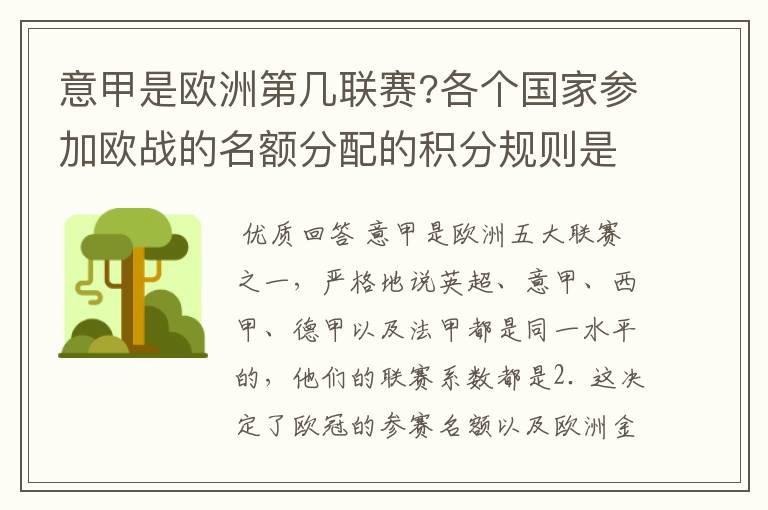 意甲是欧洲第几联赛?各个国家参加欧战的名额分配的积分规则是

优质回答 意甲是欧洲五大联赛之一，严格地说英超、意甲、西甲、德甲以及法甲都是同一水平的，他们的联赛系数都是2. 这决定了欧冠的参赛名额以及欧洲金